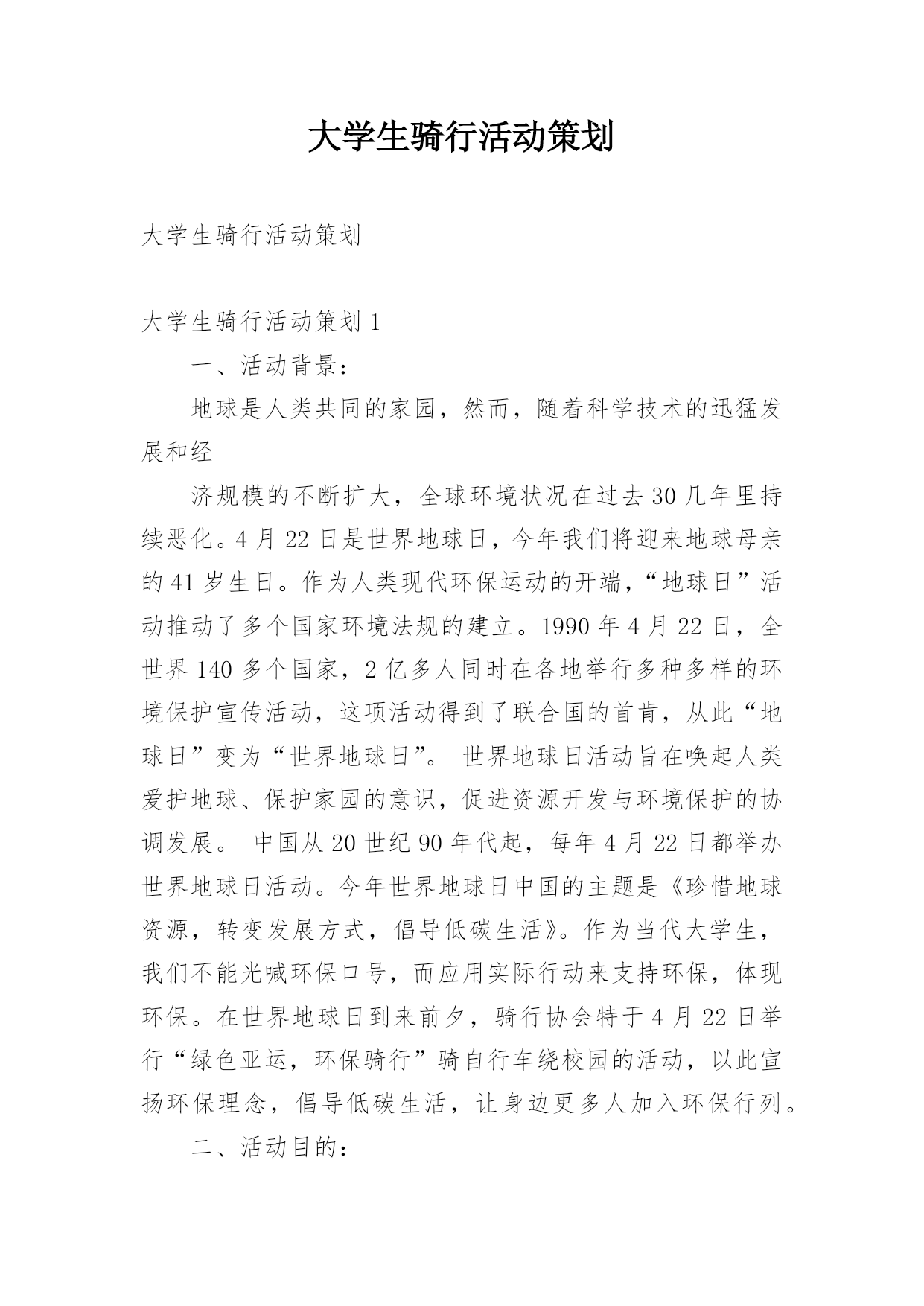 大学生骑行活动策划

大学生骑行活动策划

大学生骑行活动策划 1

一、活动背景：

地球是人类共同的家园，然而，随着科学技术的迅猛发展和经

济规模的不断扩大，全球环境状况在过去 30 几年里持续恶化。4 月 22 日是世界地球日，今年我们将迎来地球母亲的 41 岁生日。作为人类现代环保运动的开端，“地球日”活动推动了多个国家环境法规的建立。1990 年 4 月 22 日，全世界 140 多个国家，2 亿多人同时在各地举行多种多样的环境保护宣传活动，这项活动得到了联合国的首肯，从此“地球日”变为“世界地球日”。 世界地球日活动旨在唤起人类爱护地球、保护家园的意识，促进资源开发与环境保护的协调发展。 中国从 20 世纪 90 年代起，每年 4 月 22 日都举办世界地球日活动。今年世界地球日中国的主题是《珍惜地球资源，转变发展方式，倡导低碳生活》。作为当代大学生，我们不能光喊环保口号，而应用实际行动来支持环保，体现环保。在世界地球日到来前夕，骑行协会特于 4 月 22 日举行“绿色亚运，环保骑行”骑自行车绕校园的活动，以此宣扬环保理念，倡导低碳生活，让身边更多人加入环保行列。

二、活动目的：